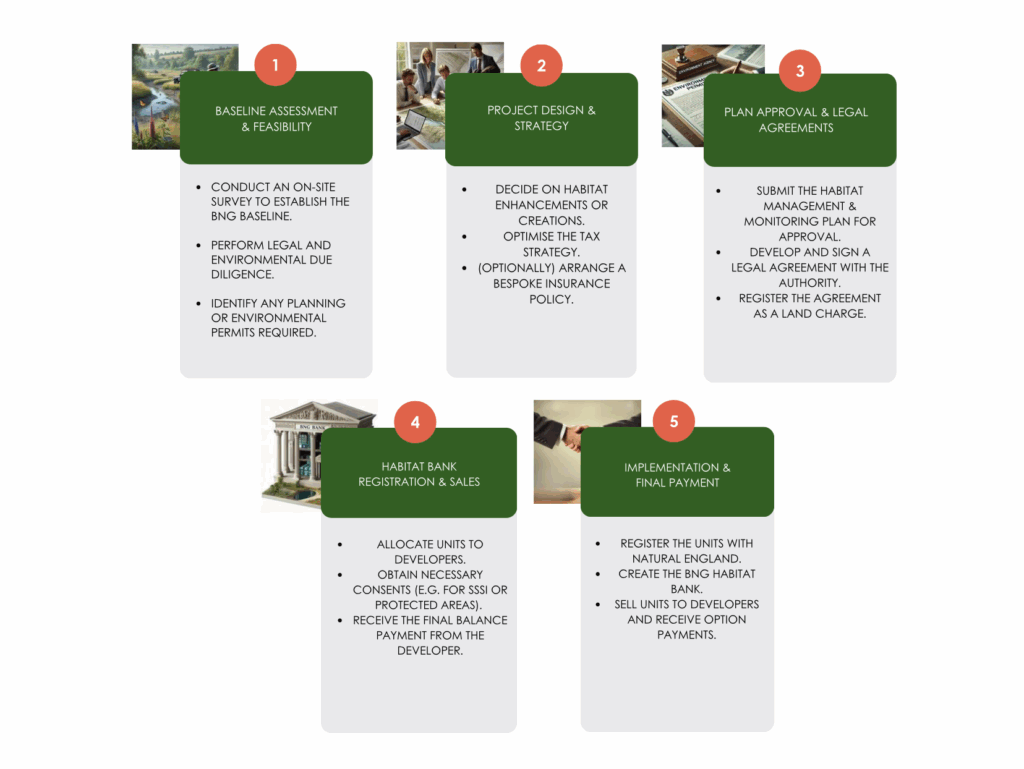 1

BASELINE ASSESSMENT & FEASIBILITY

- CONDUCT AN ON-SITE SURVEY TO ESTABLISH THE BNG BASELINE.
- PERFORM LEGAL AND ENVIRONMENTAL DUE DILIGENCE.
- IDENTIFY ANY PLANNING OR ENVIRONMENTAL PERMITS REQUIRED.

2

PROJECT DESIGN & STRATEGY

- DECIDE ON HABITAT ENHANCEMENTS OR CREATIONS.
- OPTIMISE THE TAX STRATEGY.
- (OPTIONALLY) ARRANGE A BESPOKE INSURANCE POLICY.

3

PLAN APPROVAL & LEGAL AGREEMENTS

- SUBMIT THE HABITAT MANAGEMENT & MONITORING PLAN FOR APPROVAL.
- DEVELOP AND SIGN A LEGAL AGREEMENT WITH THE AUTHORITY.
- REGISTER THE AGREEMENT AS A LAND CHARGE.

BNG BANK

4

HABITAT BANK REGISTRATION & SALES

- ALLOCATE UNITS TO DEVELOPERS.
- OBTAIN NECESSARY CONSENTS (E.G. FOR SSSI OR PROTECTED AREAS).
- RECEIVE THE FINAL BALANCE PAYMENT FROM THE DEVELOPER.

5

IMPLEMENTATION & FINAL PAYMENT

- REGISTER THE UNITS WITH NATURAL ENGLAND.
- CREATE THE BNG HABITAT BANK.
- SELL UNITS TO DEVELOPERS AND RECEIVE OPTION PAYMENTS.